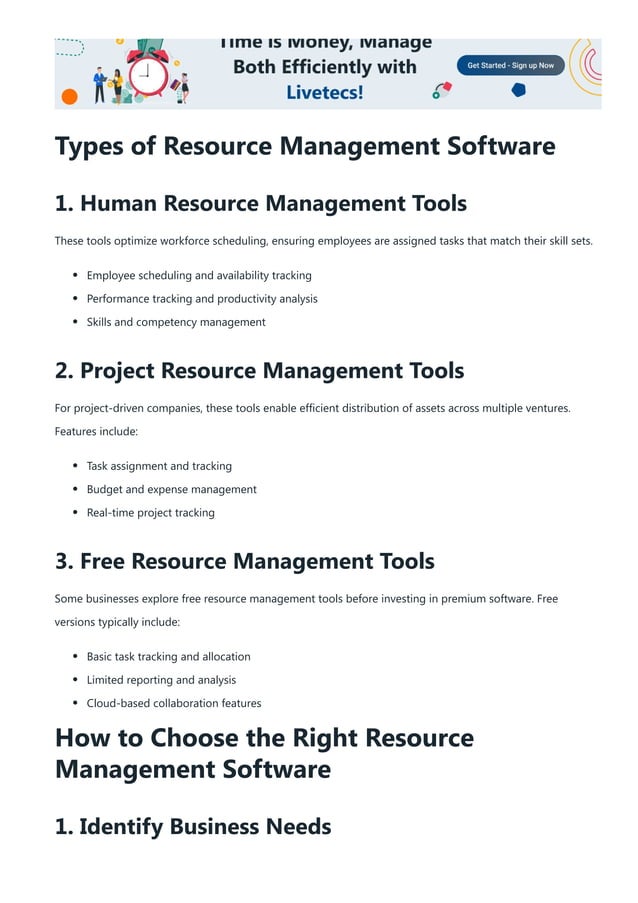 Time is Money, Manage Both Efficiently with Livetecs!

Get Started - Sign up Now

Types of Resource Management Software

1. Human Resource Management Tools

These tools optimize workforce scheduling, ensuring employees are assigned tasks that match their skill sets.

- Employee scheduling and availability tracking
- Performance tracking and productivity analysis
- Skills and competency management

2. Project Resource Management Tools

For project-driven companies, these tools enable efficient distribution of assets across multiple ventures. Features include:

- Task assignment and tracking
- Budget and expense management
- Real-time project tracking

3. Free Resource Management Tools

Some businesses explore free resource management tools before investing in premium software. Free versions typically include:

- Basic task tracking and allocation
- Limited reporting and analysis
- Cloud-based collaboration features

How to Choose the Right Resource Management Software

1. Identify Business Needs